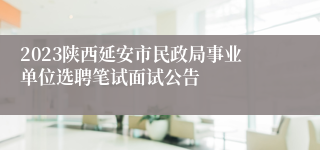 2023陕西延安市民政局事业单位选聘笔试面试公告